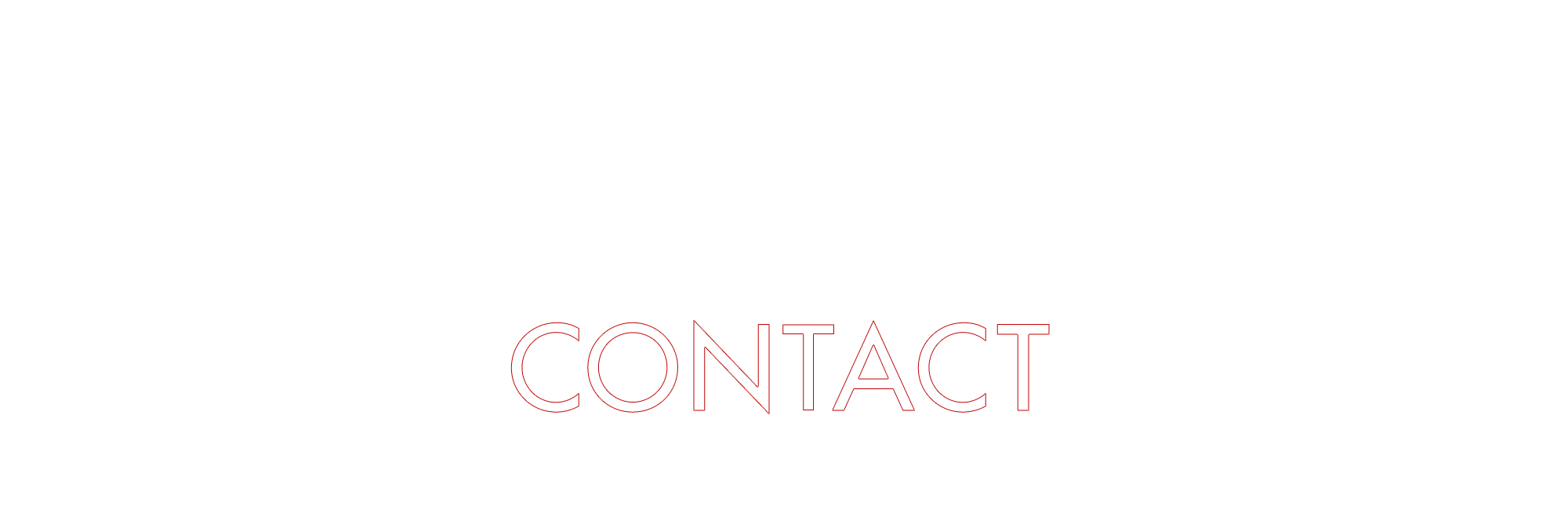 CONTACT